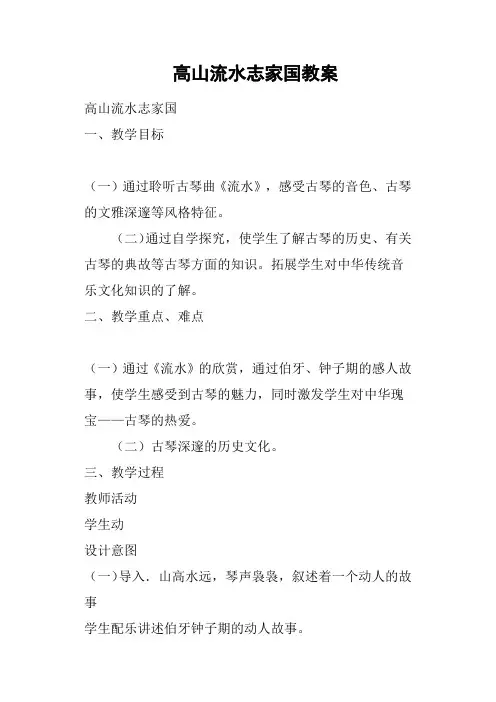 高山流水志家国教案

高山流水志家国

一、教学目标

（一）通过聆听古琴曲《流水》，感受古琴的音色、古琴的文雅深邃等风格特征。

（二）通过自学探究，使学生了解古琴的历史、有关古琴的典故等古琴方面的知识。拓展学生对中华传统音乐文化知识的了解。

二、教学重点、难点

（一）通过《流水》的欣赏，通过伯牙、钟子期的感人故事，使学生感受到古琴的魅力，同时激发学生对中华瑰宝——古琴的热爱。

（二）古琴深邃的历史文化。

三、教学过程

教师活动

学生动

设计意图

（一）导入．山高水远，琴声袅袅，叙述着一个动人的故事

学生配乐讲述伯牙钟子期的动人故事。